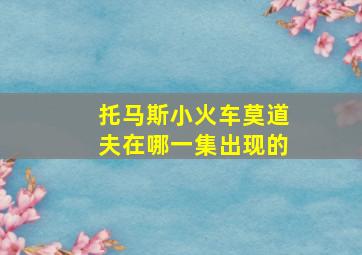 托马斯小火车莫道夫在哪一集出现的